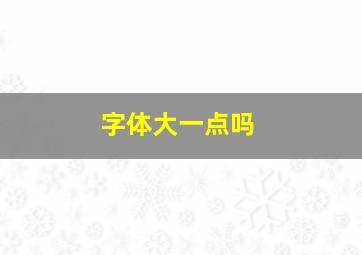 字体大一点吗